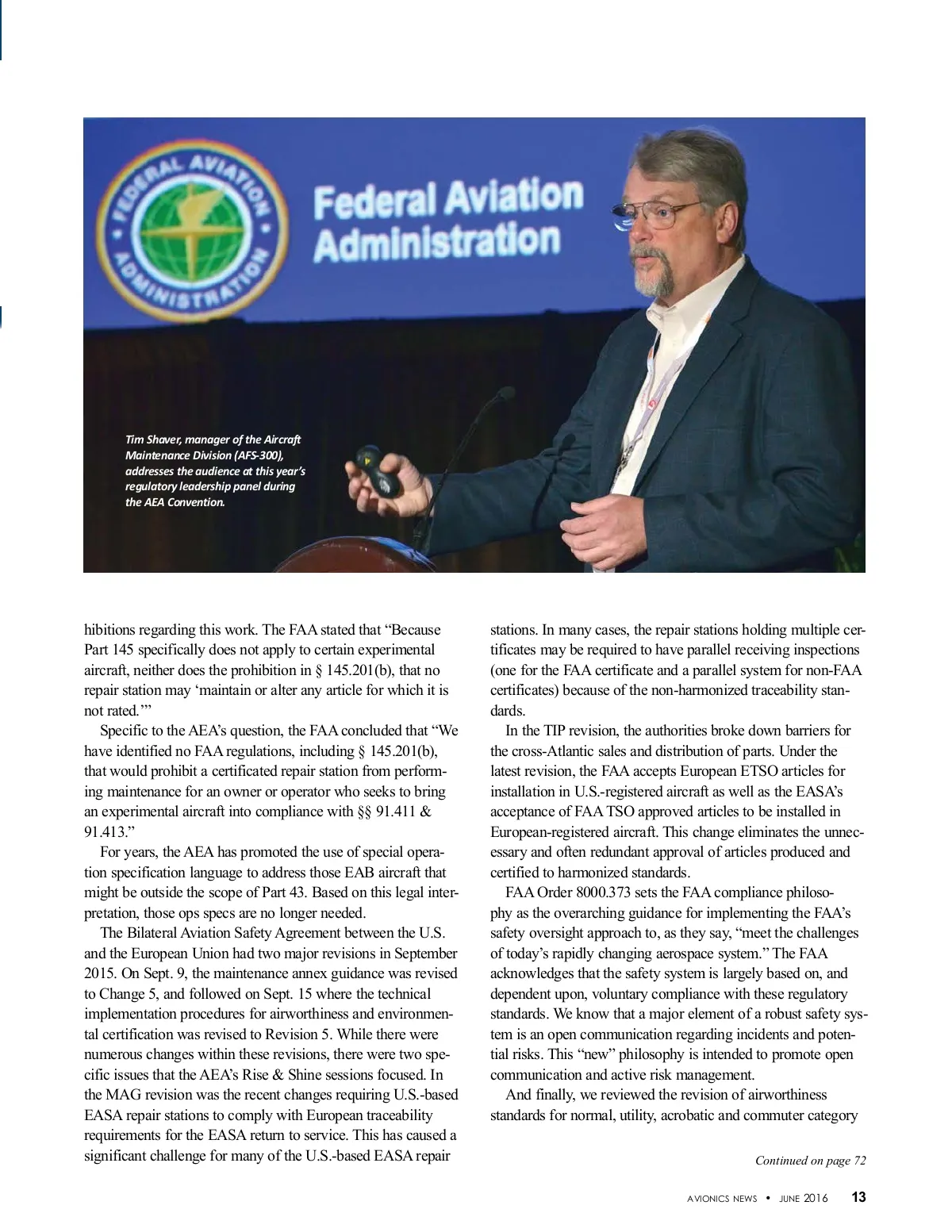 FEDERAL AVIATION ADMINISTRATION

Federal Aviation Administration

Tim Shaver, manager of the Aircraft Maintenance Division (AFS-300), addresses the audience at this year's regulatory leadership panel during the AEA Convention.

hibitions regarding this work. The FAA stated that "Because Part 145 specifically does not apply to certain experimental aircraft, neither does the prohibition in § 145.201(b), that no repair station may 'maintain or alter any article for which it is not rated.'"

Specific to the AEA's question, the FAA concluded that "We have identified no FAA regulations, including § 145.201(b), that would prohibit a certificated repair station from performing maintenance for an owner or operator who seeks to bring an experimental aircraft into compliance with §§ 91.411 & 91.413."

For years, the AEA has promoted the use of special operation specification language to address those EAB aircraft that might be outside the scope of Part 43. Based on this legal interpretation, those ops specs are no longer needed.

The Bilateral Aviation Safety Agreement between the U.S. and the European Union had two major revisions in September 2015. On Sept. 9, the maintenance annex guidance was revised to Change 5, and followed on Sept. 15 where the technical implementation procedures for airworthiness and environmental certification was revised to Revision 5. While there were numerous changes within these revisions, there were two specific issues that the AEA's Rise & Shine sessions focused. In the MAG revision was the recent changes requiring U.S.-based EASA repair stations to comply with European traceability requirements for the EASA return to service. This has caused a significant challenge for many of the U.S.-based EASA repair stations. In many cases, the repair stations holding multiple certificates may be required to have parallel receiving inspections (one for the FAA certificate and a parallel system for non-FAA certificates) because of the non-harmonized traceability standards.

In the TIP revision, the authorities broke down barriers for the cross-Atlantic sales and distribution of parts. Under the latest revision, the FAA accepts European ETSO articles for installation in U.S.-registered aircraft as well as the EASA's acceptance of FAA TSO approved articles to be installed in European-registered aircraft. This change eliminates the unnecessary and often redundant approval of articles produced and certified to harmonized standards.

FAA Order 8000.373 sets the FAA compliance philosophy as the overarching guidance for implementing the FAA's safety oversight approach to, as they say, "meet the challenges of today's rapidly changing aerospace system." The FAA acknowledges that the safety system is largely based on, and dependent upon, voluntary compliance with these regulatory standards. We know that a major element of a robust safety system is an open communication regarding incidents and potential risks. This "new" philosophy is intended to promote open communication and active risk management.

And finally, we reviewed the revision of airworthiness standards for normal, utility, acrobatic and commuter category

Continued on page 72

AVIONICS NEWS • JUNE 2016 13